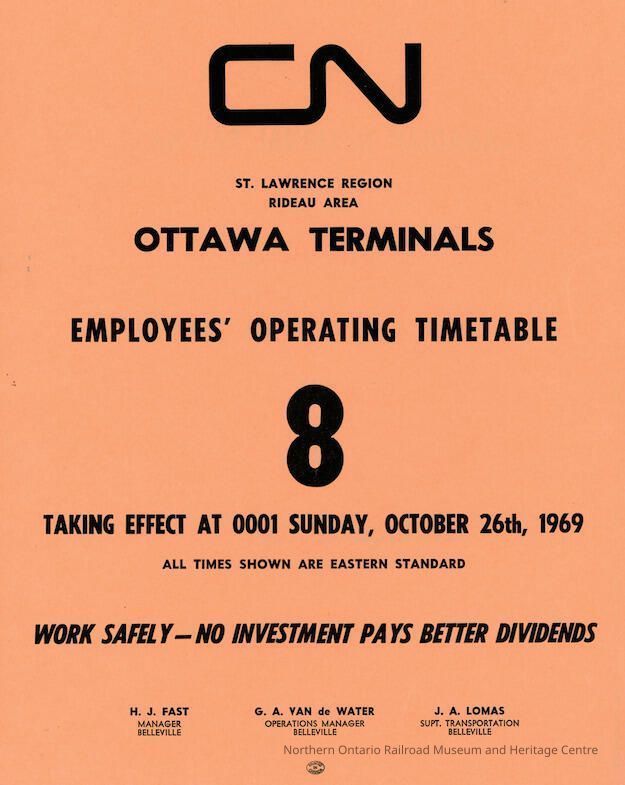 CN

ST. LAWRENCE REGION
RIDEAU AREA

OTTAWA TERMINALS

EMPLOYEES' OPERATING TIMETABLE

8

TAKING EFFECT AT 0001 SUNDAY, OCTOBER 26th, 1969

ALL TIMES SHOWN ARE EASTERN STANDARD

WORK SAFELY—NO INVESTMENT PAYS BETTER DIVIDENDS

H. J. FAST
MANAGER
BELLEVILLE

G. A. VAN de WATER
OPERATIONS MANAGER
BELLEVILLE

J. A. LOMAS
SUPT. TRANSPORTATION
BELLEVILLE

Northern Ontario Railroad Museum and Heritage Centre